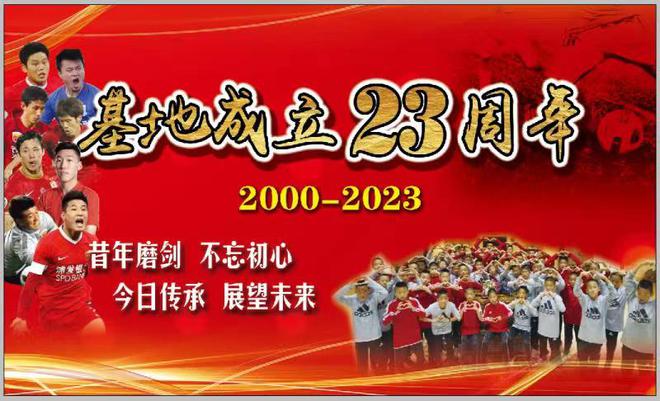 基地成立23周年

2000–2023

昔年磨剑 不忘初心

今日传承 展望未来

浦发银行
SPD BANK